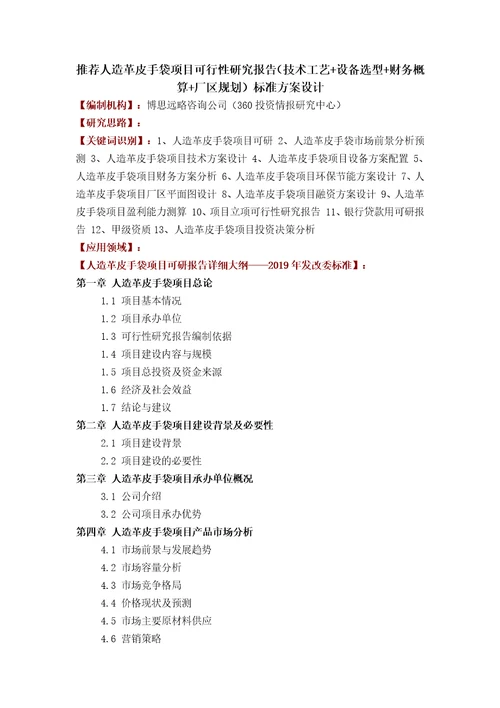 推荐人造革皮手袋项目可行性研究报告(技术工艺+设备选型+财务概算+厂区规划）标准方案设计

【编制机构】：博思远略咨询公司（360 投资情报研究中心）

【研究思路】：

【关键词识别】：1、人造革皮手袋项目可研 2、人造革皮手袋市场前景分析预测 3、人造革皮手袋项目技术方案设计 4、人造革皮手袋项目设备方案配置 5、人造革皮手袋项目财务方案分析 6、人造革皮手袋项目环保节能方案设计 7、人造革皮手袋项目厂区平面图设计 8、人造革皮手袋项目融资方案设计 9、人造革皮手袋项目盈利能力测算 10、项目立项可行性研究报告 11、银行贷款用可研报告 12、甲级资质 13、人造革皮手袋项目投资决策分析

【应用领域】：

【人造革皮手袋项目可研报告详细大纲——2019 年发改委标准】：

第一章 人造革皮手袋项目总论

1.1 项目基本情况

1.2 项目承办单位

1.3 可行性研究报告编制依据

1.4 项目建设内容与规模

1.5 项目总投资及资金来源

1.6 经济及社会效益

1.7 结论与建议

第二章 人造革皮手袋项目建设背景及必要性

2.1 项目建设背景

2.2 项目建设的必要性

第三章 人造革皮手袋项目承办单位概况

3.1 公司介绍

3.2 公司项目承办优势

第四章 人造革皮手袋项目产品市场分析

4.1 市场前景与发展趋势

4.2 市场容量分析

4.3 市场竞争格局

4.4 价格现状及预测

4.5 市场主要原材料供应

4.6 营销策略